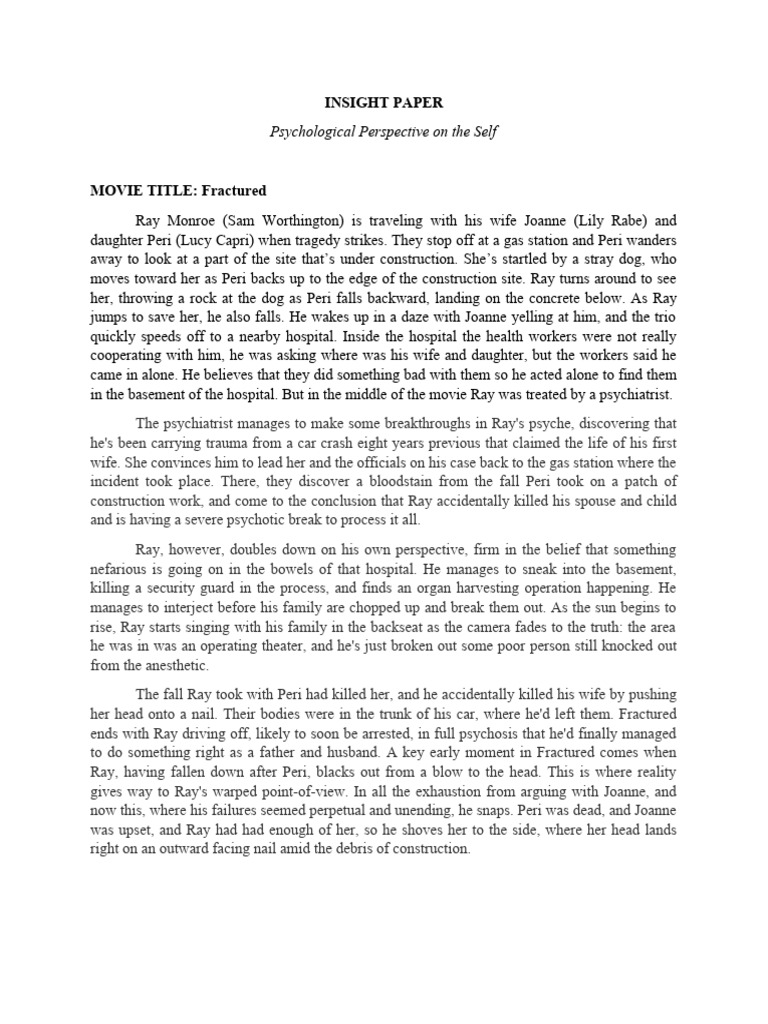 INSIGHT PAPER

Psychological Perspective on the Self

MOVIE TITLE: Fractured

Ray Monroe (Sam Worthington) is traveling with his wife Joanne (Lily Rabe) and daughter Peri (Lucy Capri) when tragedy strikes. They stop off at a gas station and Peri wanders away to look at a part of the site that's under construction. She's startled by a stray dog, who moves toward her as Peri backs up to the edge of the construction site. Ray turns around to see her, throwing a rock at the dog as Peri falls backward, landing on the concrete below. As Ray jumps to save her, he also falls. He wakes up in a daze with Joanne yelling at him, and the trio quickly speeds off to a nearby hospital. Inside the hospital the health workers were not really cooperating with him, he was asking where was his wife and daughter, but the workers said he came in alone. He believes that they did something bad with them so he acted alone to find them in the basement of the hospital. But in the middle of the movie Ray was treated by a psychiatrist.

The psychiatrist manages to make some breakthroughs in Ray's psyche, discovering that he's been carrying trauma from a car crash eight years previous that claimed the life of his first wife. She convinces him to lead her and the officials on his case back to the gas station where the incident took place. There, they discover a bloodstain from the fall Peri took on a patch of construction work, and come to the conclusion that Ray accidentally killed his spouse and child and is having a severe psychotic break to process it all.

Ray, however, doubles down on his own perspective, firm in the belief that something nefarious is going on in the bowels of that hospital. He manages to sneak into the basement, killing a security guard in the process, and finds an organ harvesting operation happening. He manages to interject before his family are chopped up and break them out. As the sun begins to rise, Ray starts singing with his family in the backseat as the camera fades to the truth: the area he was in was an operating theater, and he's just broken out some poor person still knocked out from the anesthetic.

The fall Ray took with Peri had killed her, and he accidentally killed his wife by pushing her head onto a nail. Their bodies were in the trunk of his car, where he'd left them. Fractured ends with Ray driving off, likely to soon be arrested, in full psychosis that he'd finally managed to do something right as a father and husband. A key early moment in Fractured comes when Ray, having fallen down after Peri, blacks out from a blow to the head. This is where reality gives way to Ray's warped point-of-view. In all the exhaustion from arguing with Joanne, and now this, where his failures seemed perpetual and unending, he snaps. Peri was dead, and Joanne was upset, and Ray had had enough of her, so he shoves her to the side, where her head lands right on an outward facing nail amid the debris of construction.